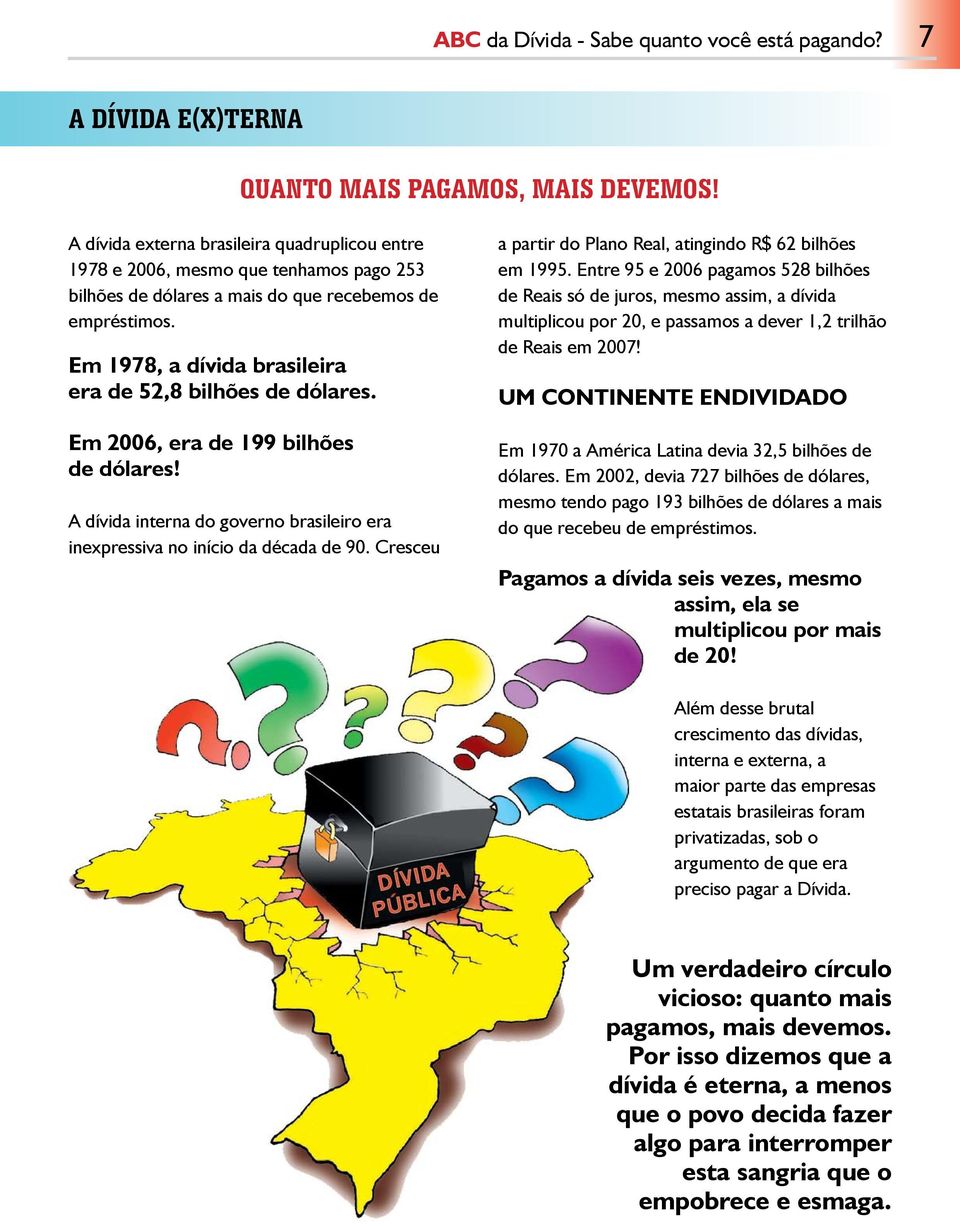 ABC da Dívida - Sabe quanto você está pagando? 7

A DÍVIDA E(X)TERNA

QUANTO MAIS PAGAMOS, MAIS DEVEMOS!

A dívida externa brasileira quadruplicou entre 1978 e 2006, mesmo que tenhamos pago 253 bilhões de dólares a mais do que recebemos de empréstimos.

Em 1978, a dívida brasileira era de 52,8 bilhões de dólares.

Em 2006, era de 199 bilhões de dólares!

A dívida interna do governo brasileiro era inexpressiva no início da década de 90. Cresceu a partir do Plano Real, atingindo R$ 62 bilhões em 1995. Entre 95 e 2006 pagamos 528 bilhões de Reais só de juros, mesmo assim, a dívida multiplicou por 20, e passamos a dever 1,2 trilhão de Reais em 2007!

UM CONTINENTE ENDIVIDADO

Em 1970 a América Latina devia 32,5 bilhões de dólares. Em 2002, devia 727 bilhões de dólares, mesmo tendo pago 193 bilhões de dólares a mais do que recebeu de empréstimos.

Pagamos a dívida seis vezes, mesmo assim, ela se multiplicou por mais de 20!

Além desse brutal crescimento das dívidas, interna e externa, a maior parte das empresas estatais brasileiras foram privatizadas, sob o argumento de que era preciso pagar a Dívida.

DÍVIDA PÚBLICA

Um verdadeiro círculo vicioso: quanto mais pagamos, mais devemos. Por isso dizemos que a dívida é eterna, a menos que o povo decida fazer algo para interromper esta sangria que o empobrece e esmaga.